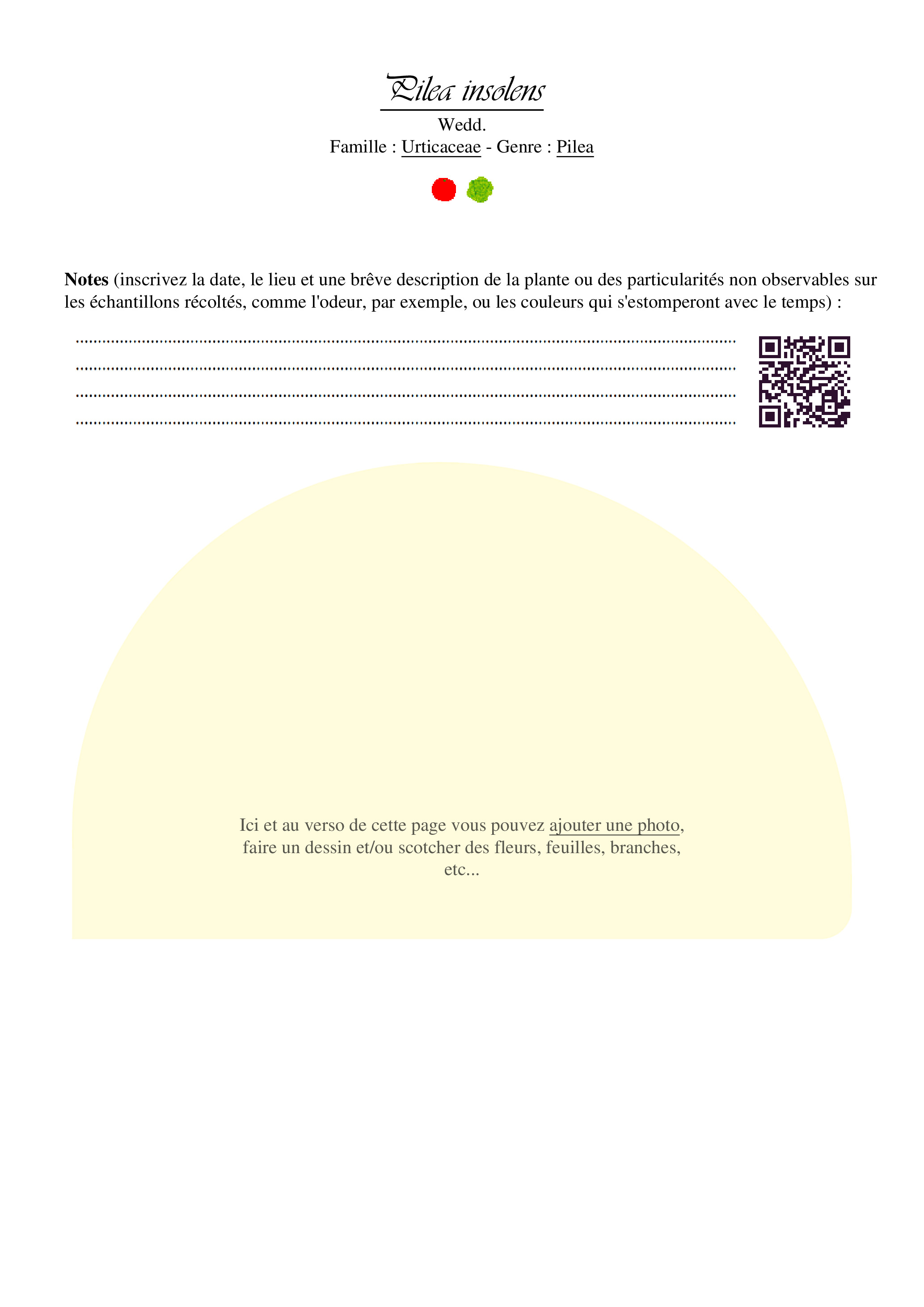 Pilea insolens

Wedd.
Famille : Urticaceae - Genre : Pilea

Notes (inscrivez la date, le lieu et une brêve description de la plante ou des particularités non observables sur les échantillons récoltés, comme l'odeur, par exemple, ou les couleurs qui s'estomperont avec le temps) :

____
____
____
____

Ici et au verso de cette page vous pouvez ajouter une photo, faire un dessin et/ou scotcher des fleurs, feuilles, branches, etc...